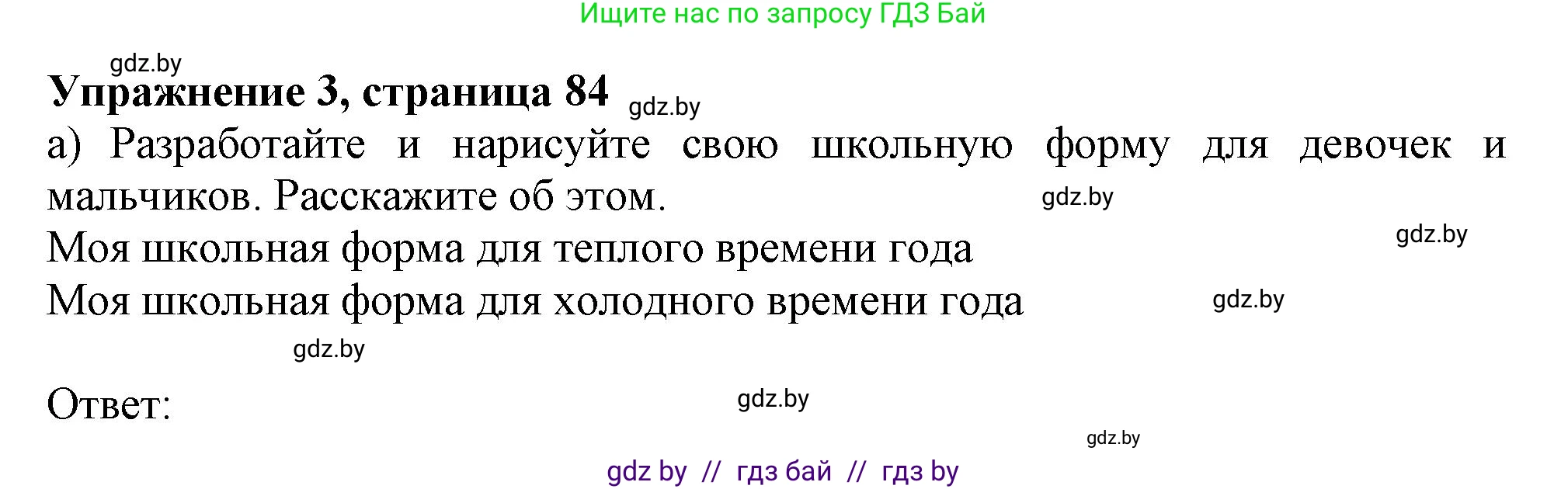 Ищите нас по запросу ГДЗ Бай

gdz.by

**Упражнение 3, страница 84** gdz.by

а) Разработайте и нарисуйте свою школьную форму для девочек и мальчиков. Расскажите об этом. gdz.by

Моя школьная форма для теплого времени года gdz.by

Моя школьная форма для холодного времени года gdz.by

gdz.by

Ответ: gdz.by

gdz.by

gdz by // гдз бай // гдз by